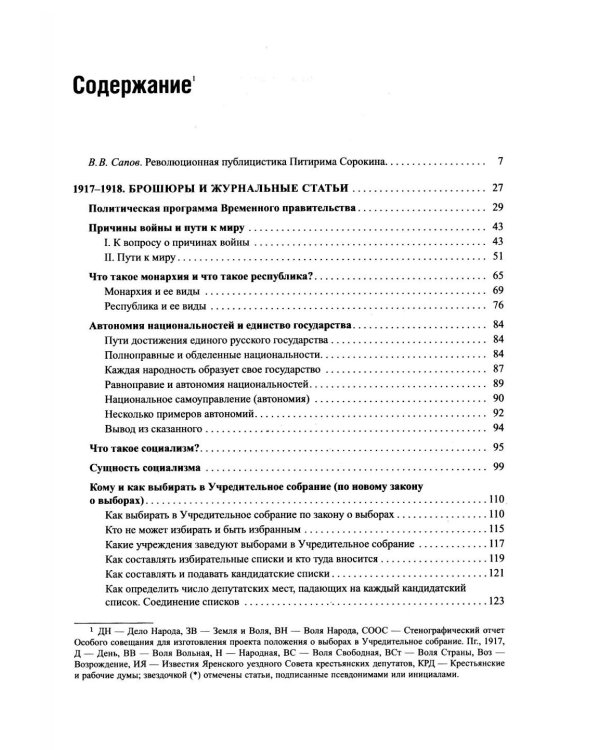 Содержание$^{1}$

В.В. Сапов. Революционная публицистика Питирима Сорокина 7

1917–1918. БРОШЮРЫ И ЖУРНАЛЬНЫЕ СТАТЬИ 27

Политическая программа Временного правительства 29

Причины войны и пути к миру 43

I. К вопросу о причинах войны 43

II. Пути к миру 51

Что такое монархия и что такое республика? 65

Монархия и ее виды 69

Республика и ее виды 76

Автономия национальностей и единство государства 84

Пути достижения единого русского государства 84

Полноправные и обделенные национальности 84

Каждая народность образует свое государство 87

Равноправие и автономия национальностей 89

Национальное самоуправление (автономия) 90

Несколько примеров автономий 92

Вывод из сказанного 94

Что такое социализм? 95

Сущность социализма 99

Кому и как выбирать в Учредительное собрание (по новому закону о выборах) 110

Как выбирать в Учредительное собрание по закону о выборах 110

Кто не может избирать и быть избранным 115

Какие учреждения заведуют выборами в Учредительное собрание 117

Как составлять избирательные списки и кто туда вносится 119

Как составлять и подавать кандидатские списки 121

Как определить число депутатских мест, падающих на каждый кандидатский список. Соединение списков 123

$^{1}$ ДН — Дело Народа, ЗВ — Земля и Воля, ВН — Воля Народа, СООС — Стенографический отчет Особого совещания для изготовления проекта положения о выборах в Учредительное собрание. Пг., 1917, Д — День, ВВ — Воля Вольная, Н — Народная, ВС — Воля Свободная, ВСт — Воля Страны, Воз — Возрождение, ИЯ — Известия Яренского уездного Совета крестьянских депутатов, КРД — Крестьянские и рабочие думы; звездочкой (*) отмечены статьи, подписанные псевдонимами или инициалами.